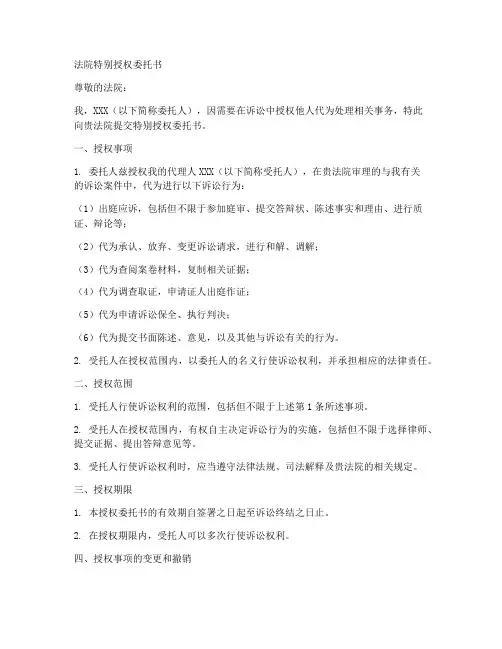 法院特别授权委托书

尊敬的法院：

我，XXX（以下简称委托人），因需要在诉讼中授权他人代为处理相关事务，特此向贵法院提交特别授权委托书。

一、授权事项

1. 委托人兹授权我的代理人XXX（以下简称受托人），在贵法院审理的与我有关的诉讼案件中，代为进行以下诉讼行为：

（1）出庭应诉，包括但不限于参加庭审、提交答辩状、陈述事实和理由、进行质证、辩论等；

（2）代为承认、放弃、变更诉讼请求，进行和解、调解；

（3）代为查阅案卷材料，复制相关证据；

（4）代为调查取证，申请证人出庭作证；

（5）代为申请诉讼保全、执行判决；

（6）代为提交书面陈述、意见，以及其他与诉讼有关的行为。

2. 受托人在授权范围内，以委托人的名义行使诉讼权利，并承担相应的法律责任。

二、授权范围

1. 受托人行使诉讼权利的范围，包括但不限于上述第1条所述事项。

2. 受托人在授权范围内，有权自主决定诉讼行为的实施，包括但不限于选择律师、提交证据、提出答辩意见等。

3. 受托人行使诉讼权利时，应当遵守法律法规、司法解释及贵法院的相关规定。

三、授权期限

1. 本授权委托书的有效期自签署之日起至诉讼终结之日止。

2. 在授权期限内，受托人可以多次行使诉讼权利。

四、授权事项的变更和撤销